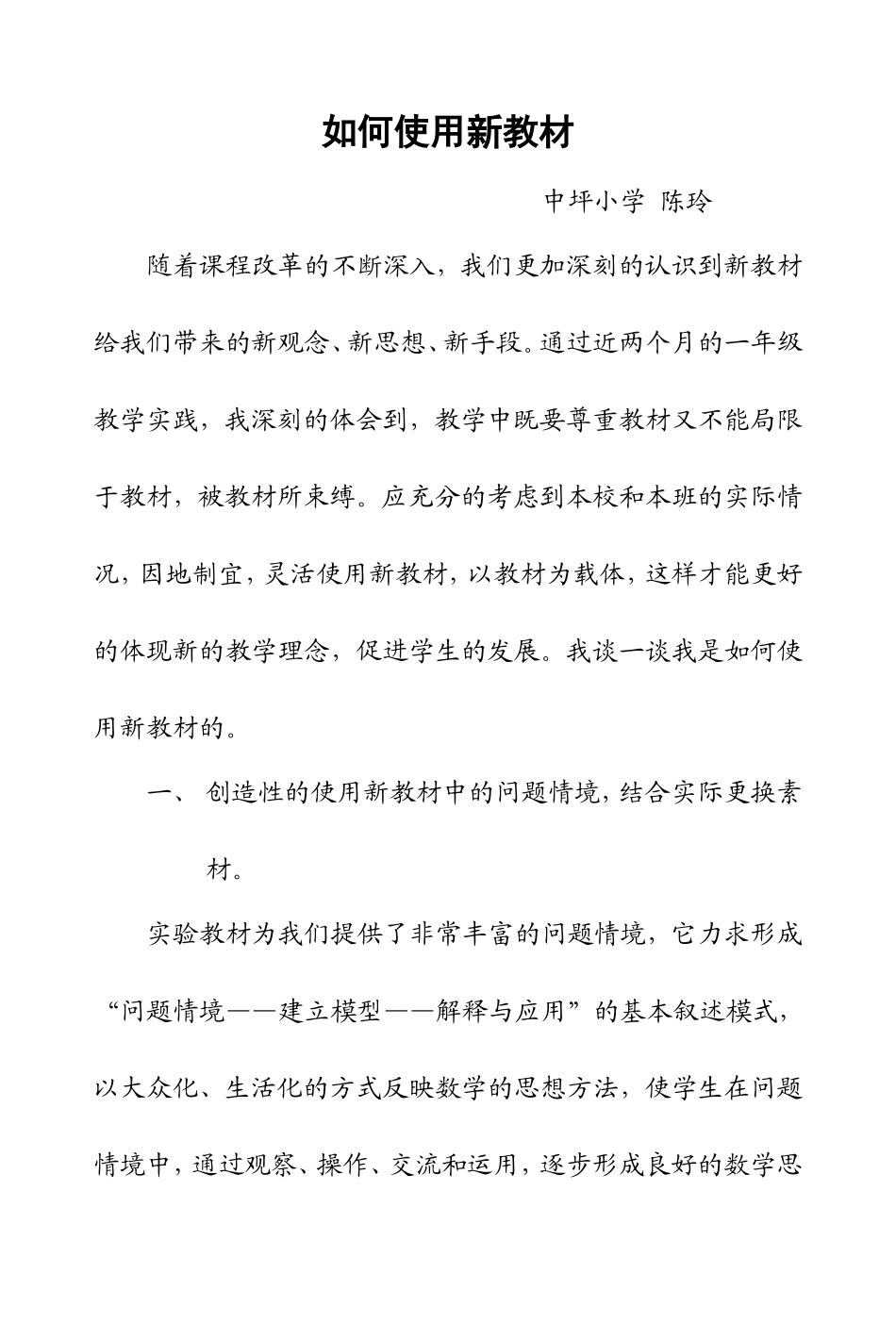 如何使用新教材

中坪小学 陈玲

随着课程改革的不断深入，我们更加深刻的认识到新教材给我们带来的新观念、新思想、新手段。通过近两个月的一年级教学实践，我深刻的体会到，教学中既要尊重教材又不能局限于教材，被教材所束缚。应充分的考虑到本校和本班的实际情况，因地制宜，灵活使用新教材，以教材为载体，这样才能更好的体现新的教学理念，促进学生的发展。我谈一谈我是如何使用新教材的。

一、 创造性的使用新教材中的问题情境，结合实际更换素材。

实验教材为我们提供了非常丰富的问题情境，它力求形成“问题情境——建立模型——解释与应用”的基本叙述模式，以大众化、生活化的方式反映数学的思想方法，使学生在问题情境中，通过观察、操作、交流和运用，逐步形成良好的数学思